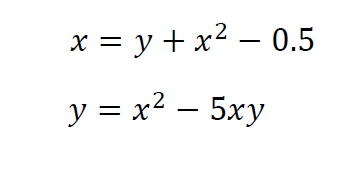 $x = y + x^2 - 0.5$

$y = x^2 - 5xy$